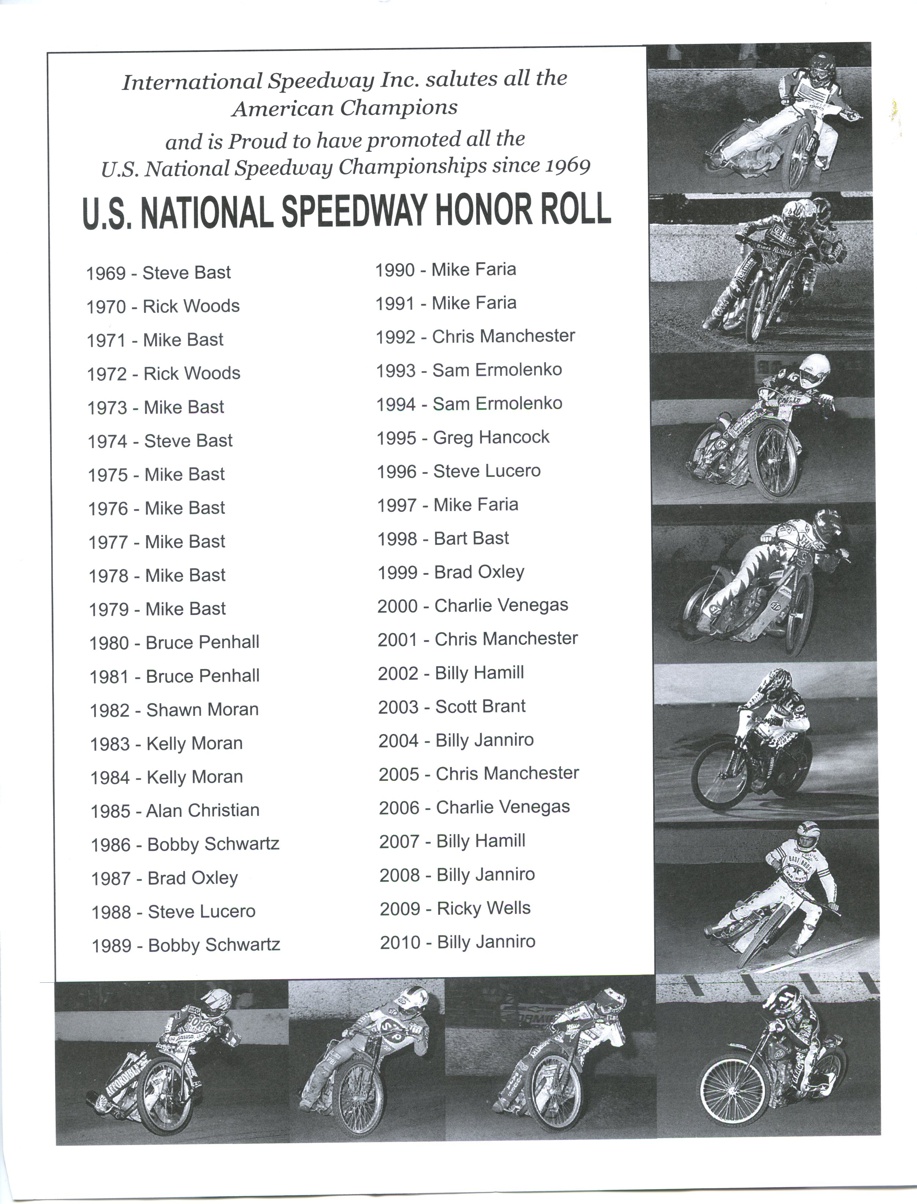 International Speedway Inc. salutes all the American Champions
and is Proud to have promoted all the U.S. National Speedway Championships since 1969

U.S. NATIONAL SPEEDWAY HONOR ROLL

1969 - Steve Bast
1970 - Rick Woods
1971 - Mike Bast
1972 - Rick Woods
1973 - Mike Bast
1974 - Steve Bast
1975 - Mike Bast
1976 - Mike Bast
1977 - Mike Bast
1978 - Mike Bast
1979 - Mike Bast
1980 - Bruce Penhall
1981 - Bruce Penhall
1982 - Shawn Moran
1983 - Kelly Moran
1984 - Kelly Moran
1985 - Alan Christian
1986 - Bobby Schwartz
1987 - Brad Oxley
1988 - Steve Lucero
1989 - Bobby Schwartz

1990 - Mike Faria
1991 - Mike Faria
1992 - Chris Manchester
1993 - Sam Ermolenko
1994 - Sam Ermolenko
1995 - Greg Hancock
1996 - Steve Lucero
1997 - Mike Faria
1998 - Bart Bast
1999 - Brad Oxley
2000 - Charlie Venegas
2001 - Chris Manchester
2002 - Billy Hamill
2003 - Scott Brant
2004 - Billy Janniro
2005 - Chris Manchester
2006 - Charlie Venegas
2007 - Billy Hamill
2008 - Billy Janniro
2009 - Ricky Wells
2010 - Billy Janniro